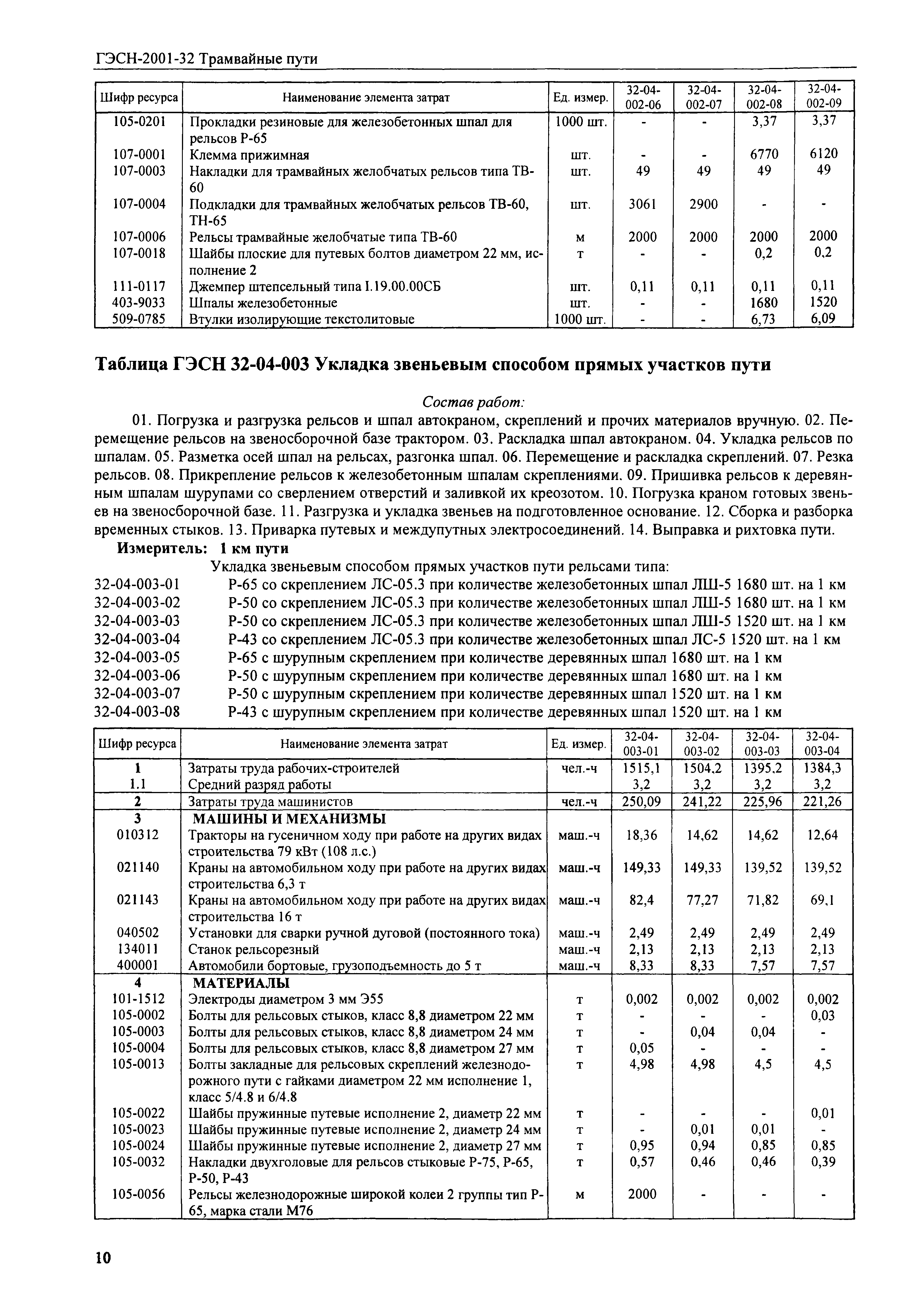 ГЭСН-2001-32 Трамвайные пути

| Шифр ресурса | Наименование элемента затрат | Ед. измер. | 32-04-002-06 | 32-04-002-07 | 32-04-002-08 | 32-04-002-09 |
|---|---|---|---|---|---|---|
| 105-0201 | Прокладки резиновые для железобетонных шпал для рельсов Р-65 | 1000 шт. | - | - | 3,37 | 3,37 |
| 107-0001 | Клемма прижимная | шт. | - | - | 6770 | 6120 |
| 107-0003 | Накладки для трамвайных желобчатых рельсов типа ТВ-60 | шт. | 49 | 49 | 49 | 49 |
| 107-0004 | Подкладки для трамвайных желобчатых рельсов ТВ-60, ТН-65 | шт. | 3061 | 2900 | - | - |
| 107-0006 | Рельсы трамвайные желобчатые типа ТВ-60 | м | 2000 | 2000 | 2000 | 2000 |
| 107-0018 | Шайбы плоские для путевых болтов диаметром 22 мм, исполнение 2 | т | - | - | 0,2 | 0,2 |
| 111-0117 | Джемпер штепсельный типа I.19.00.00СБ | шт. | 0,11 | 0,11 | 0,11 | 0,11 |
| 403-9033 | Шпалы железобетонные | шт. | - | - | 1680 | 1520 |
| 509-0785 | Втулки изолирующие текстолитовые | 1000 шт. | - | - | 6,73 | 6,09 |

Таблица ГЭСН 32-04-003 Укладка звеньевым способом прямых участков пути

Состав работ:

01. Погрузка и разгрузка рельсов и шпал автокраном, скреплений и прочих материалов вручную. 02. Перемещение рельсов на звеносборочной базе трактором. 03. Раскладка шпал автокраном. 04. Укладка рельсов по шпалам. 05. Разметка осей шпал на рельсах, разгонка шпал. 06. Перемещение и раскладка скреплений. 07. Резка рельсов. 08. Прикрепление рельсов к железобетонным шпалам скреплениями. 09. Пришивка рельсов к деревянным шпалам шурупами со сверлением отверстий и заливкой их креозотом. 10. Погрузка краном готовых звеньев на звеносборочной базе. 11. Разгрузка и укладка звеньев на подготовленное основание. 12. Сборка и разборка временных стыков. 13. Приварка путевых и междупутных электросоединений. 14. Выправка и рихтовка пути.

Измеритель: 1 км пути

Укладка звеньевым способом прямых участков пути рельсами типа:
32-04-003-01 Р-65 со скреплением ЛС-05.3 при количестве железобетонных шпал ЛШ-5 1680 шт. на 1 км
32-04-003-02 Р-50 со скреплением ЛС-05.3 при количестве железобетонных шпал ЛШ-5 1680 шт. на 1 км
32-04-003-03 Р-50 со скреплением ЛС-05.3 при количестве железобетонных шпал ЛШ-5 1520 шт. на 1 км
32-04-003-04 Р-43 со скреплением ЛС-05.3 при количестве железобетонных шпал ЛС-5 1520 шт. на 1 км
32-04-003-05 Р-65 с шурупным скреплением при количестве деревянных шпал 1680 шт. на 1 км
32-04-003-06 Р-50 с шурупным скреплением при количестве деревянных шпал 1680 шт. на 1 км
32-04-003-07 Р-50 с шурупным скреплением при количестве деревянных шпал 1520 шт. на 1 км
32-04-003-08 Р-43 с шурупным скреплением при количестве деревянных шпал 1520 шт. на 1 км

| Шифр ресурса | Наименование элемента затрат | Ед. измер. | 32-04-003-01 | 32-04-003-02 | 32-04-003-03 | 32-04-003-04 |
|---|---|---|---|---|---|---|
| 1 | Затраты труда рабочих-строителей | чел.-ч | 1515,1 | 1504,2 | 1395,2 | 1384,3 |
| 1.1 | Средний разряд работы | | 3,2 | 3,2 | 3,2 | 3,2 |
| 2 | Затраты труда машинистов | чел.-ч | 250,09 | 241,22 | 225,96 | 221,26 |
| 3 | МАШИНЫ И МЕХАНИЗМЫ | | | | | |
| 010312 | Тракторы на гусеничном ходу при работе на других видах строительства 79 кВт (108 л.с.) | маш.-ч | 18,36 | 14,62 | 14,62 | 12,64 |
| 021140 | Краны на автомобильном ходу при работе на других видах строительства 6,3 т | маш.-ч | 149,33 | 149,33 | 139,52 | 139,52 |
| 021143 | Краны на автомобильном ходу при работе на других видах строительства 16 т | маш.-ч | 82,4 | 77,27 | 71,82 | 69,1 |
| 040502 | Установки для сварки ручной дуговой (постоянного тока) | маш.-ч | 2,49 | 2,49 | 2,49 | 2,49 |
| 134011 | Станок рельсорезный | маш.-ч | 2,13 | 2,13 | 2,13 | 2,13 |
| 400001 | Автомобили бортовые, грузоподъемность до 5 т | маш.-ч | 8,33 | 8,33 | 7,57 | 7,57 |
| 4 | МАТЕРИАЛЫ | | | | | |
| 101-1512 | Электроды диаметром 3 мм Э55 | т | 0,002 | 0,002 | 0,002 | 0,002 |
| 105-0002 | Болты для рельсовых стыков, класс 8,8 диаметром 22 мм | т | - | - | - | 0,03 |
| 105-0003 | Болты для рельсовых стыков, класс 8,8 диаметром 24 мм | т | - | 0,04 | 0,04 | - |
| 105-0004 | Болты для рельсовых стыков, класс 8,8 диаметром 27 мм | т | 0,05 | - | - | - |
| 105-0013 | Болты закладные для рельсовых скреплений железнодорожного пути с гайками диаметром 22 мм исполнение 1, класс 5/4.8 и 6/4.8 | т | 4,98 | 4,98 | 4,5 | 4,5 |
| 105-0022 | Шайбы пружинные путевые исполнение 2, диаметр 22 мм | т | - | - | - | 0,01 |
| 105-0023 | Шайбы пружинные путевые исполнение 2, диаметр 24 мм | т | - | 0,01 | 0,01 | - |
| 105-0024 | Шайбы пружинные путевые исполнение 2, диаметр 27 мм | т | 0,95 | 0,94 | 0,85 | 0,85 |
| 105-0032 | Накладки двухголовые для рельсов стыковые Р-75, Р-65, Р-50, Р-43 | т | 0,57 | 0,46 | 0,46 | 0,39 |
| 105-0056 | Рельсы железнодорожные широкой колеи 2 группы тип Р-65, марка стали М76 | м | 2000 | - | - | - |

10